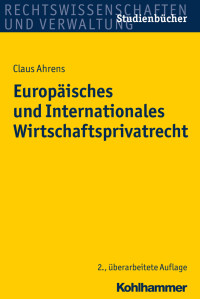 RECHTSWISSENSCHAFTEN
UND VERWALTUNG
Studienbücher

Claus Ahrens

Europäisches
und Internationales
Wirtschaftsprivatrecht

2., überarbeitete Auflage

Kohlhammer